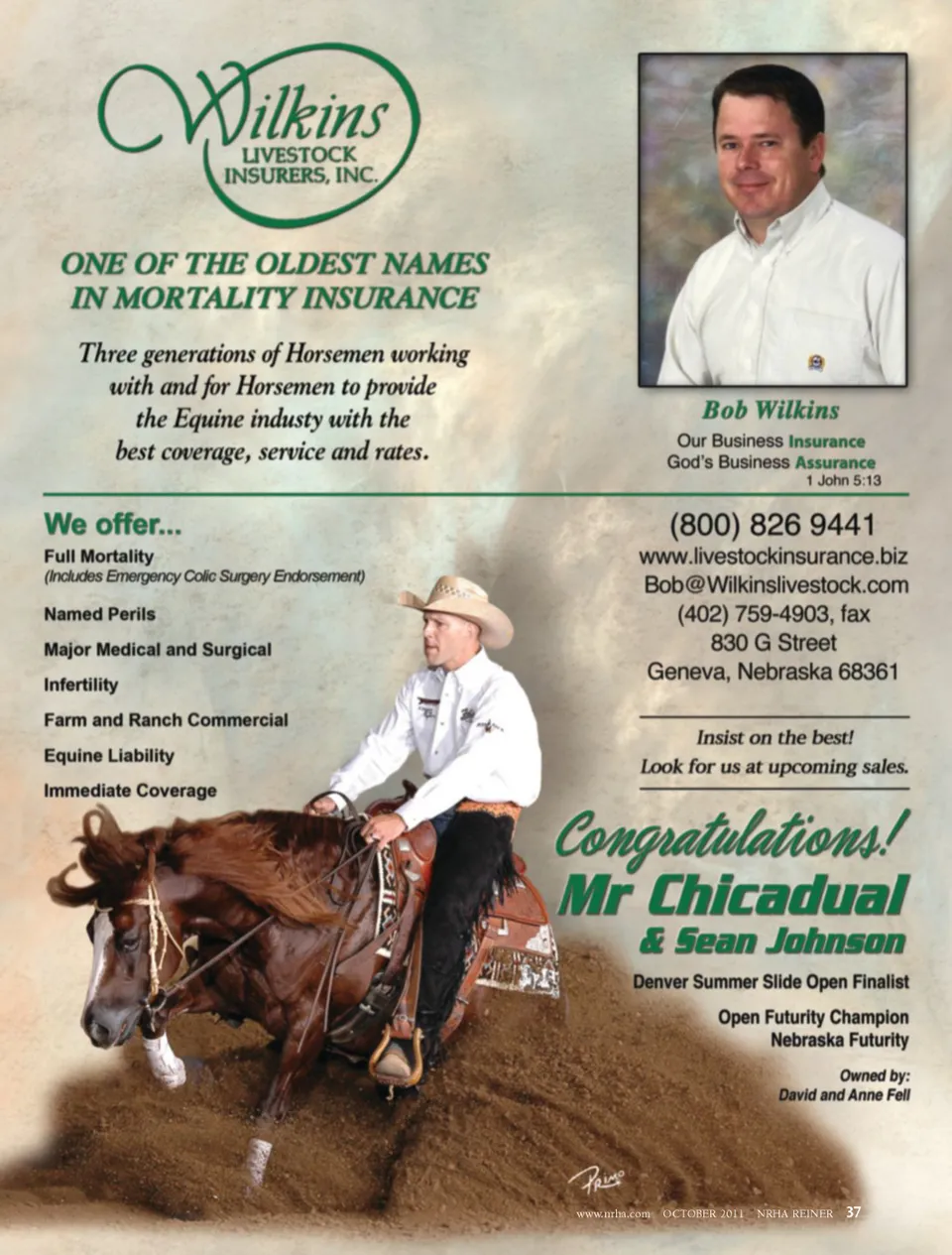 Wilkins
LIVESTOCK
INSURERS, INC.

ONE OF THE OLDEST NAMES IN MORTALITY INSURANCE

Three generations of Horsemen working with and for Horsemen to provide the Equine industy with the best coverage, service and rates.

Bob Wilkins
Our Business Insurance
God's Business Assurance
1 John 5:13

We offer...
Full Mortality
(Includes Emergency Colic Surgery Endorsement)
Named Perils
Major Medical and Surgical
Infertility
Farm and Ranch Commercial
Equine Liability
Immediate Coverage

(800) 826 9441
www.livestockinsurance.biz
Bob@Wilkinslivestock.com
(402) 759-4903, fax
830 G Street
Geneva, Nebraska 68361

Insist on the best!
Look for us at upcoming sales.

Congratulations!
Mr Chicadual
& Sean Johnson
Denver Summer Slide Open Finalist
Open Futurity Champion
Nebraska Futurity

Owned by:
David and Anne Fell

Primo

www.nrha.com OCTOBER 2011 NRHA REINER 37